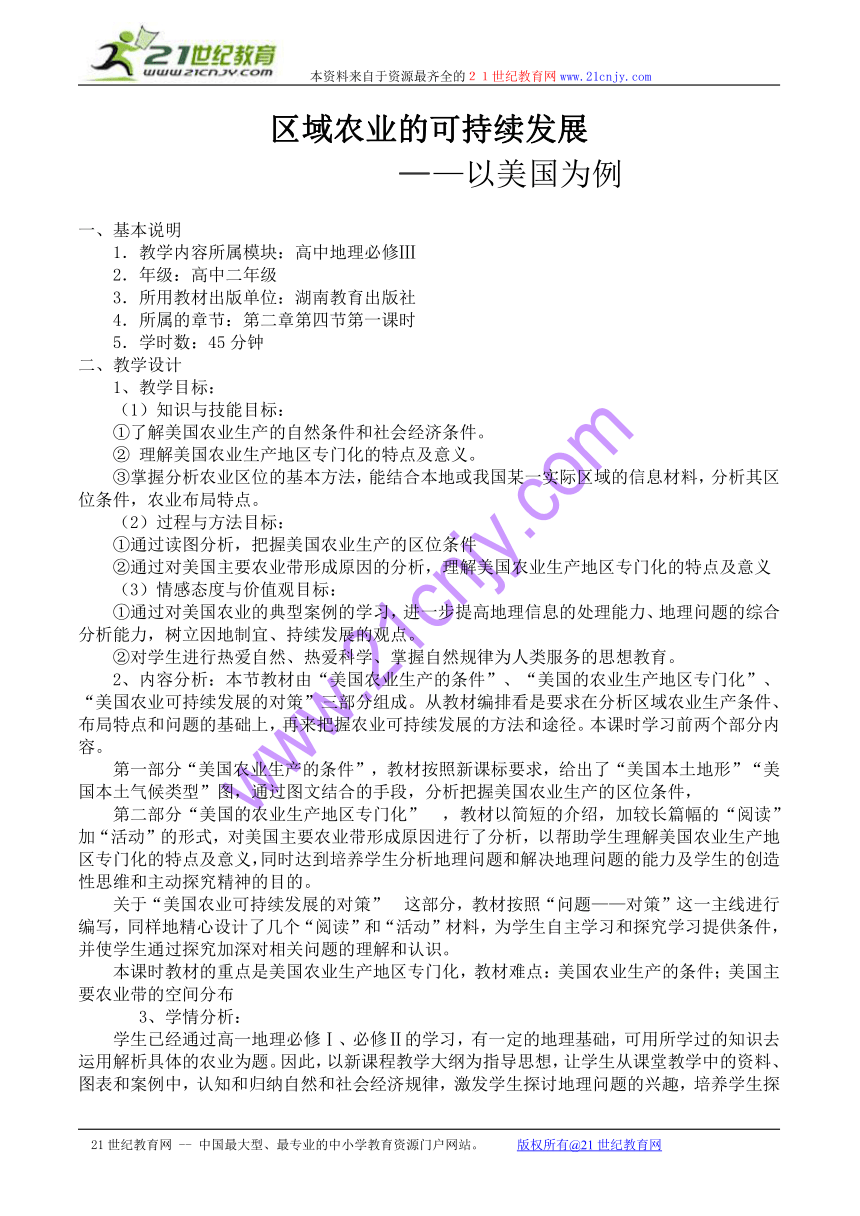 21世纪教育
www.21cnjy.com

本资料来自于资源最齐全的２１世纪教育网 www.21cnjy.com

区域农业的可持续发展
——以美国为例

一、基本说明
1．教学内容所属模块：高中地理必修Ⅲ
2．年级：高中二年级
3．所用教材出版单位：湖南教育出版社
4．所属的章节：第二章第四节第一课时
5．学时数：45 分钟
二、教学设计
1、教学目标：
（1）知识与技能目标：
①了解美国农业生产的自然条件和社会经济条件。
② 理解美国农业生产地区专门化的特点及意义。
③掌握分析农业区位的基本方法，能结合本地或我国某一实际区域的信息材料，分析其区位条件，农业布局特点。
（2）过程与方法目标：
①通过读图分析，把握美国农业生产的区位条件
②通过对美国主要农业带形成原因的分析，理解美国农业生产地区专门化的特点及意义
（3）情感态度与价值观目标：
①通过对美国农业的典型案例的学习，进一步提高地理信息的处理能力、地理问题的综合分析能力，树立因地制宜、持续发展的观点。
②对学生进行热爱自然、热爱科学、掌握自然规律为人类服务的思想教育。
2、内容分析：本节教材由“美国农业生产的条件”、“美国的农业生产地区专门化”、“美国农业可持续发展的对策”三部分组成。从教材编排看是要求在分析区域农业生产条件、布局特点和问题的基础上，再来把握农业可持续发展的方法和途径。本课时学习前两个部分内容。
第一部分“美国农业生产的条件”，教材按照新课标要求，给出了“美国本土地形”“美国本土气候类型”图，通过图文结合的手段，分析把握美国农业生产的区位条件，
第二部分“美国的农业生产地区专门化”　，教材以简短的介绍，加较长篇幅的“阅读”加“活动”的形式，对美国主要农业带形成原因进行了分析，以帮助学生理解美国农业生产地区专门化的特点及意义，同时达到培养学生分析地理问题和解决地理问题的能力及学生的创造性思维和主动探究精神的目的。
关于“美国农业可持续发展的对策”　这部分，教材按照“问题——对策”这一主线进行编写，同样地精心设计了几个“阅读”和“活动”材料，为学生自主学习和探究学习提供条件，并使学生通过探究加深对相关问题的理解和认识。
本课时教材的重点是美国农业生产地区专门化，教材难点：美国农业生产的条件；美国主要农业带的空间分布
3、学情分析：
学生已经通过高一地理必修Ⅰ、必修Ⅱ的学习，有一定的地理基础，可用所学过的知识去运用解析具体的农业为题。因此，以新课程教学大纲为指导思想，让学生从课堂教学中的资料、图表和案例中，认知和归纳自然和社会经济规律，激发学生探讨地理问题的兴趣，培养学生探

www.21cnjy.com

21 世纪教育网 -- 中国最大型、最专业的中小学教育资源门户网站。　　版权所有@21 世纪教育网